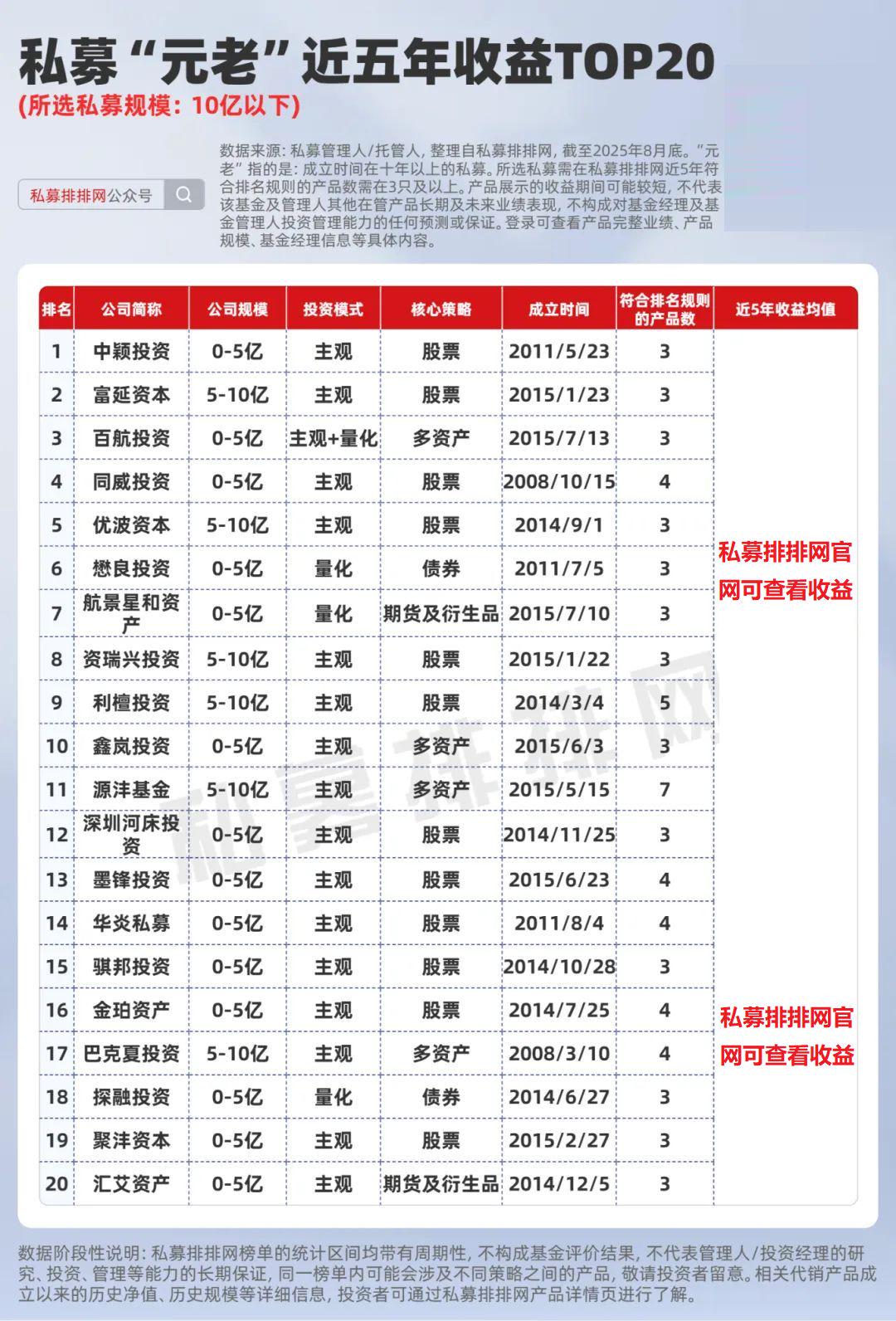 私募“元老”近五年收益TOP20
(所选私募规模：10亿以下)

私募排排网公众号

数据来源：私募管理人/托管人，整理自私募排排网，截至2025年8月底。“元老”指的是：成立时间在十年以上的私募。所选私募需在私募排排网近5年符合排名规则的产品数需在3只及以上。产品展示的收益期间可能较短，不代表该基金及管理人其他在管产品长期及未来业绩表现，不构成对基金经理及基金管理人投资管理能力的任何预测或保证。登录可查看产品完整业绩、产品规模、基金经理信息等具体内容。

| 排名 | 公司简称 | 公司规模 | 投资模式 | 核心策略 | 成立时间 | 符合排名规则的产品数 | 近5年收益均值 |
|---|---|---|---|---|---|---|---|
| 1 | 中颖投资 | 0-5亿 | 主观 | 股票 | 2011/5/23 | 3 | 私募排排网官网可查看收益 |
| 2 | 富延资本 | 5-10亿 | 主观 | 股票 | 2015/1/23 | 3 | |
| 3 | 百航投资 | 0-5亿 | 主观+量化 | 多资产 | 2015/7/13 | 3 | |
| 4 | 同威投资 | 0-5亿 | 主观 | 股票 | 2008/10/15 | 4 | |
| 5 | 优波资本 | 5-10亿 | 主观 | 股票 | 2014/9/1 | 3 | |
| 6 | 懋良投资 | 0-5亿 | 量化 | 债券 | 2011/7/5 | 3 | |
| 7 | 航景星和资产 | 0-5亿 | 量化 | 期货及衍生品 | 2015/7/10 | 3 | |
| 8 | 资瑞兴投资 | 5-10亿 | 主观 | 股票 | 2015/1/22 | 3 | |
| 9 | 利檀投资 | 5-10亿 | 主观 | 股票 | 2014/3/4 | 5 | |
| 10 | 鑫岚投资 | 0-5亿 | 主观 | 多资产 | 2015/6/3 | 3 | |
| 11 | 源沣基金 | 5-10亿 | 主观 | 多资产 | 2015/5/15 | 7 | |
| 12 | 深圳河床投资 | 0-5亿 | 主观 | 股票 | 2014/11/25 | 3 | |
| 13 | 墨锋投资 | 0-5亿 | 主观 | 股票 | 2015/6/23 | 4 | |
| 14 | 华炎私募 | 0-5亿 | 主观 | 股票 | 2011/8/4 | 4 | |
| 15 | 骐邦投资 | 0-5亿 | 主观 | 股票 | 2014/10/28 | 3 | |
| 16 | 金珀资产 | 0-5亿 | 主观 | 股票 | 2014/7/25 | 4 | 私募排排网官网可查看收益 |
| 17 | 巴克夏投资 | 5-10亿 | 主观 | 多资产 | 2008/3/10 | 4 | |
| 18 | 探融投资 | 0-5亿 | 量化 | 债券 | 2014/6/27 | 3 | |
| 19 | 聚沣资本 | 0-5亿 | 主观 | 股票 | 2015/2/27 | 3 | |
| 20 | 汇艾资产 | 0-5亿 | 主观 | 期货及衍生品 | 2014/12/5 | 3 | |

私募排排网

数据阶段性说明：私募排排网榜单的统计区间均带有周期性，不构成基金评价结果，不代表管理人/投资经理的研究、投资、管理等能力的长期保证，同一榜单内可能会涉及不同策略之间的产品，敬请投资者留意。相关代销产品成立以来的历史净值、历史规模等详细信息，投资者可通过私募排排网产品详情页进行了解。